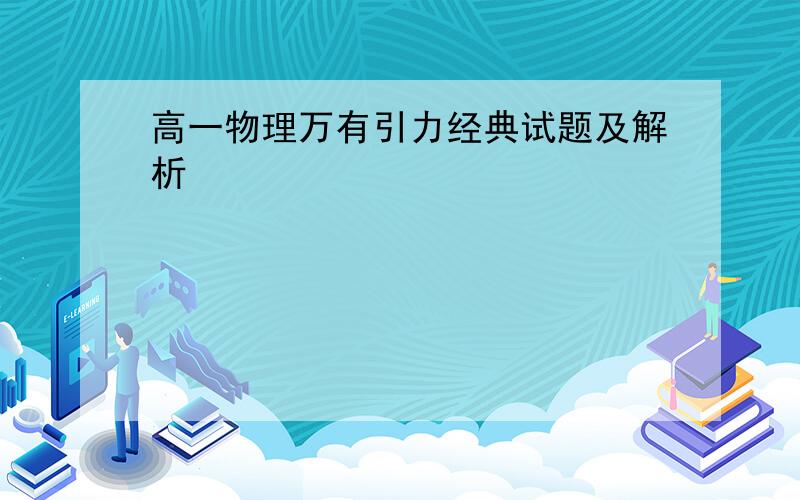 高一物理万有引力经典试题及解析

E-LEARNING